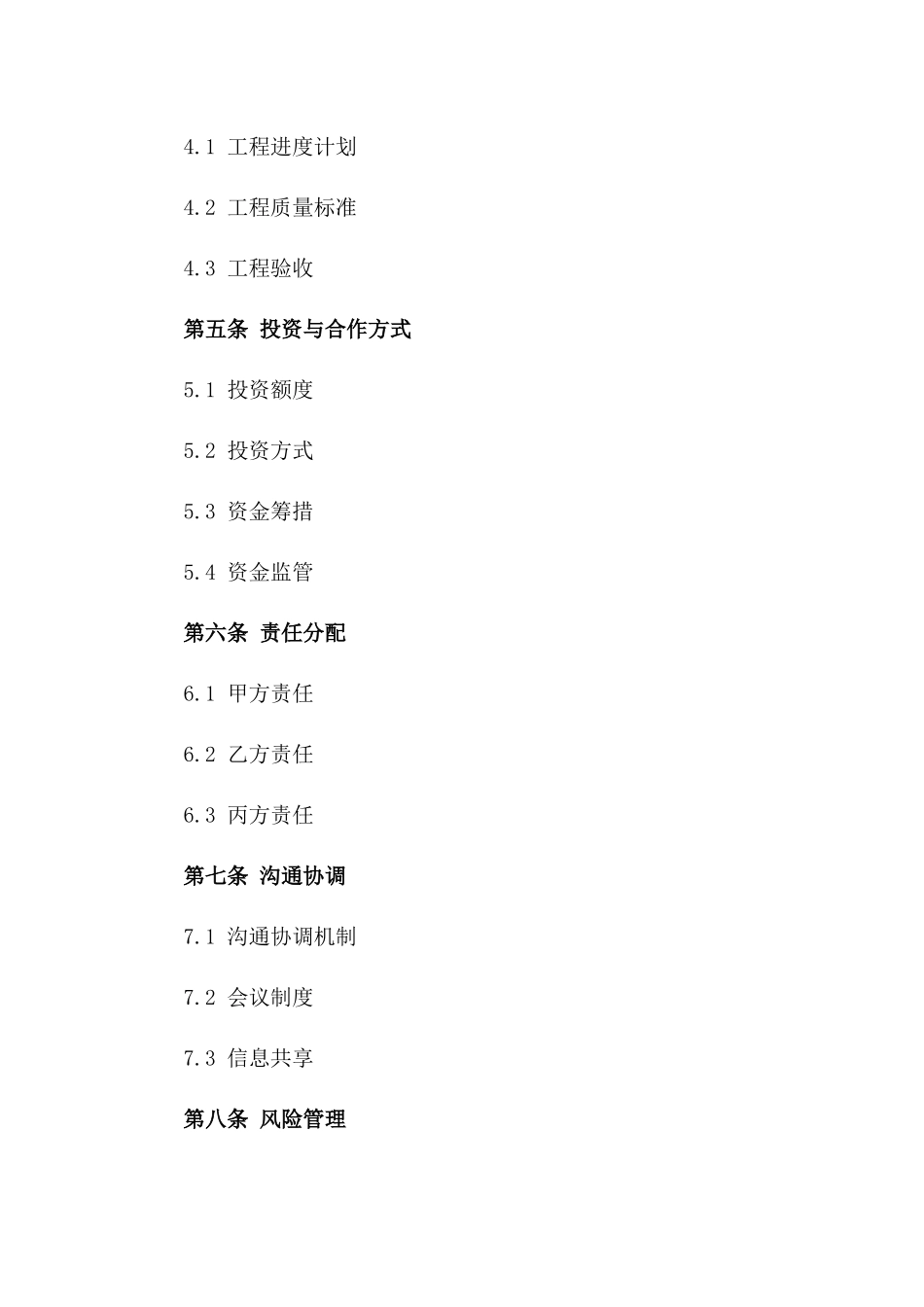 4.1 工程进度计划

4.2 工程质量标准

4.3 工程验收

第五条 投资与合作方式

5.1 投资额度

5.2 投资方式

5.3 资金筹措

5.4 资金监管

第六条 责任分配

6.1 甲方责任

6.2 乙方责任

6.3 丙方责任

第七条 沟通协调

7.1 沟通协调机制

7.2 会议制度

7.3 信息共享

第八条 风险管理